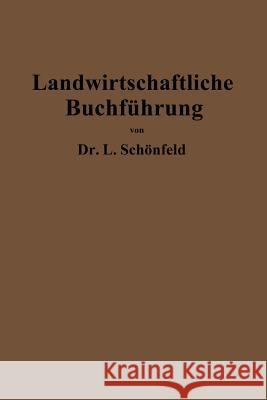 Landwirtschaftliche Buchführung

von

Dr. L. Schönfeld

Kraina Książek